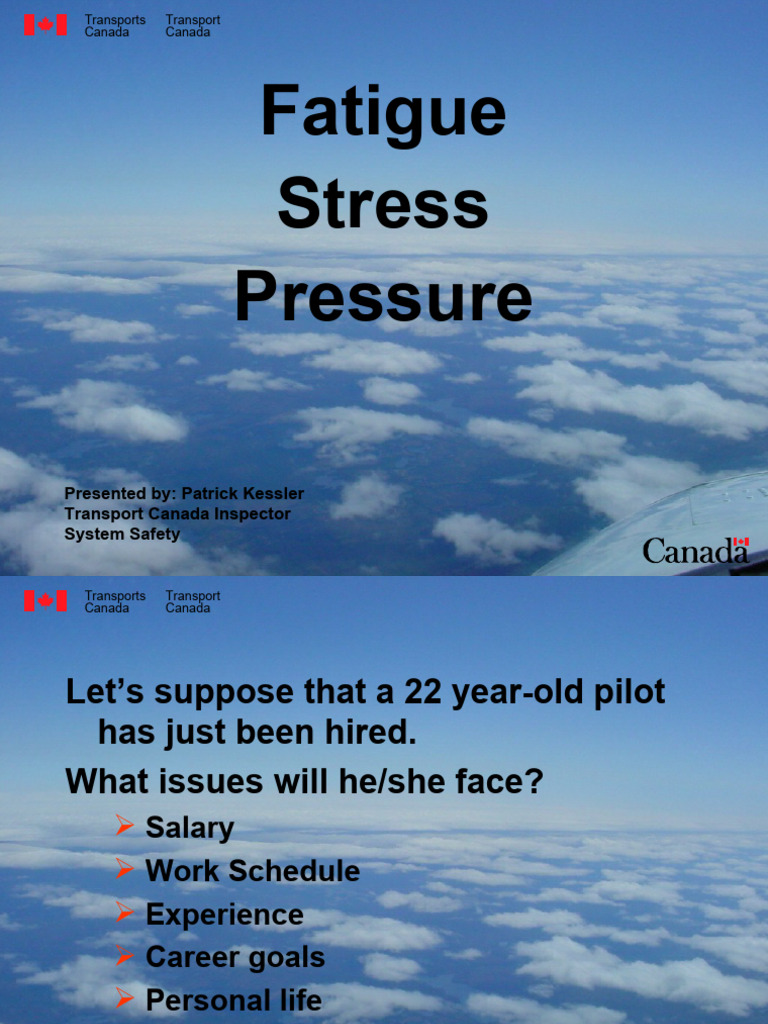 Transports Canada Transport Canada

Fatigue
Stress
Pressure

Presented by: Patrick Kessler
Transport Canada Inspector
System Safety

Canada

Transports Canada Transport Canada

Let's suppose that a 22 year-old pilot has just been hired.

What issues will he/she face?

➢ Salary
➢ Work Schedule
➢ Experience
➢ Career goals
➢ Personal life